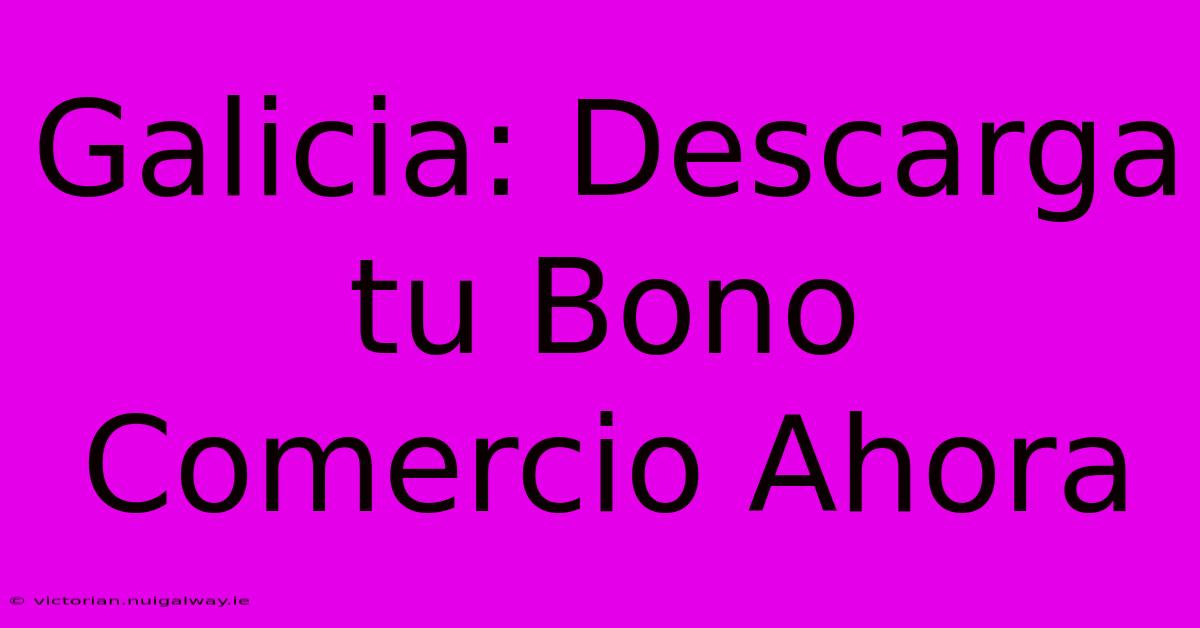 Galicia: Descarga tu Bono Comercio Ahora

© victorian.nuigalway.ie